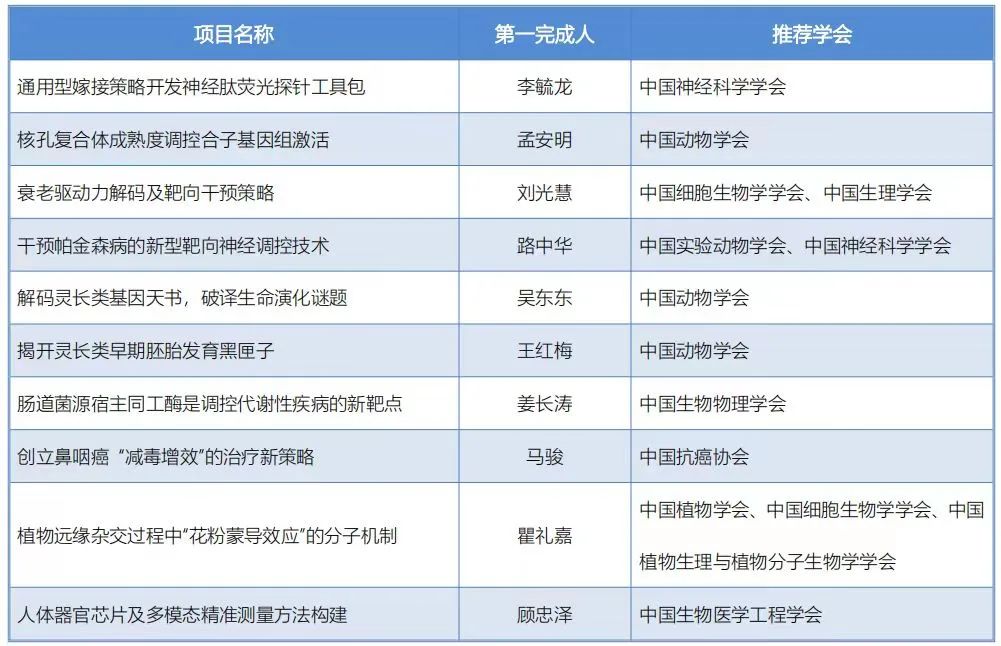 | 项目名称 | 第一完成人 | 推荐学会 |
|---|---|---|
| 通用型嫁接策略开发神经肽荧光探针工具包 | 李毓龙 | 中国神经科学学会 |
| 核孔复合体成熟度调控合子基因组激活 | 孟安明 | 中国动物学会 |
| 衰老驱动力解码及靶向干预策略 | 刘光慧 | 中国细胞生物学学会、中国生理学会 |
| 干预帕金森病的新型靶向神经调控技术 | 路中华 | 中国实验动物学会、中国神经科学学会 |
| 解码灵长类基因天书，破译生命演化谜题 | 吴东东 | 中国动物学会 |
| 揭开灵长类早期胚胎发育黑匣子 | 王红梅 | 中国动物学会 |
| 肠道菌源宿主同工酶是调控代谢性疾病的新靶点 | 姜长涛 | 中国生物物理学会 |
| 创立鼻咽癌“减毒增效”的治疗新策略 | 马骏 | 中国抗癌协会 |
| 植物远缘杂交过程中“花粉蒙导效应”的分子机制 | 瞿礼嘉 | 中国植物学会、中国细胞生物学学会、中国植物生理与植物分子生物学学会 |
| 人体器官芯片及多模态精准测量方法构建 | 顾忠泽 | 中国生物医学工程学会 |